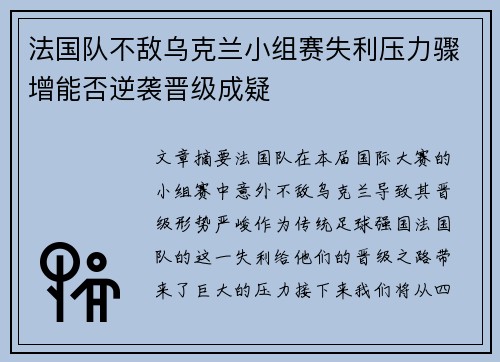 法国队不敌乌克兰小组赛失利压力骤增能否逆袭晋级成疑

文章摘要法国队在本届国际大赛的小组赛中意外不敌乌克兰导致其晋级形势严峻作为传统足球强国法国队的这一失利给他们的晋级之路带来了巨大的压力接下来我们将从四